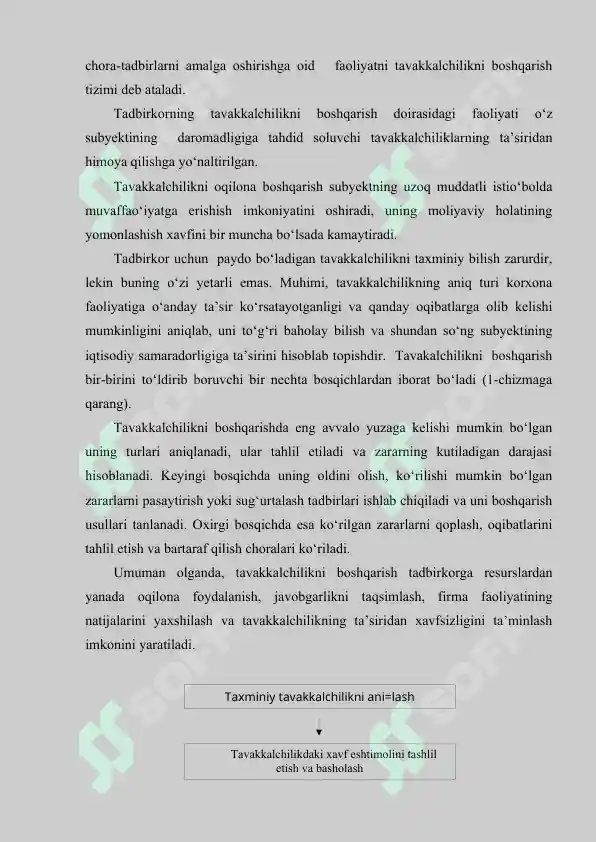 chora-tadbirlarni amalga oshirishga oid faoliyatni tavakkalchilikni boshqarish tizimi deb ataladi.

Tadbirkorning tavakkalchilikni boshqarish doirasidagi faoliyati o‘z subyektining daromadligiga tahdid soluvchi tavakkalchiliklarning ta’siridan himoya qilishga yo‘naltirilgan.

Tavakkalchilikni oqilona boshqarish subyektning uzoq muddatli istio‘bolda muvaffao‘iyatga erishish imkoniyatini oshiradi, uning moliyaviy holatining yomonlashish xavfini bir muncha bo‘lsada kamaytiradi.

Tadbirkor uchun paydo bo‘ladigan tavakkalchilikni taxminiy bilish zarurdir, lekin buning o‘zi yetarli emas. Muhimi, tavakkalchilikning aniq turi korxona faoliyatiga o‘anday ta’sir ko‘rsatayotganligi va qanday oqibatlarga olib kelishi mumkinligini aniqlab, uni to‘g‘ri baholay bilish va shundan so‘ng subyektining iqtisodiy samaradorligiga ta’sirini hisoblab topishdir. Tavakalchilikni boshqarish bir-birini to‘ldirib boruvchi bir nechta bosqichlardan iborat bo‘ladi (1-chizmaga qarang).

Tavakkalchilikni boshqarishda eng avvalo yuzaga kelishi mumkin bo‘lgan uning turlari aniqlanadi, ular tahlil etiladi va zararning kutiladigan darajasi hisoblanadi. Keyingi bosqichda uning oldini olish, ko‘rilishi mumkin bo‘lgan zararlarni pasaytirish yoki sug‘urtalash tadbirlari ishlab chiqiladi va uni boshqarish usullari tanlanadi. Oxirgi bosqichda esa ko‘rilgan zararlarni qoplash, oqibatlarini tahlil etish va bartaraf qilish choralari ko‘riladi.

Umuman olganda, tavakkalchilikni boshqarish tadbirkorga resurslardan yanada oqilona foydalanish, javobgarlikni taqsimlash, firma faoliyatining natijalarini yaxshilash va tavakkalchilikning ta’siridan xavfsizligini ta’minlash imkonini yaratiladi.

Taxminiy tavakkalchilikni ani=lash

Tavakkalchilikdaki xavf eshtimolini tashlil etish va basholash